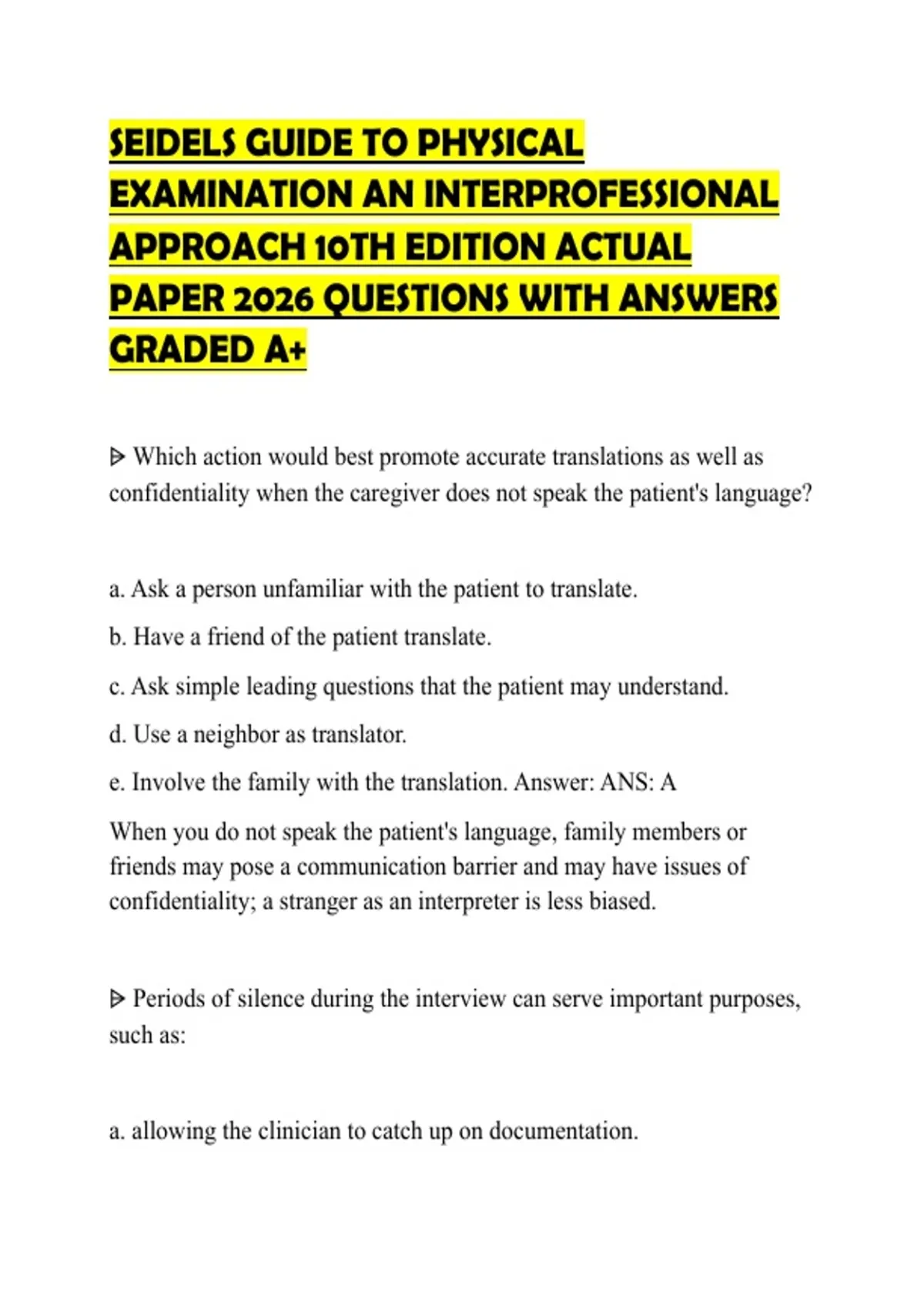 SEIDELS GUIDE TO PHYSICAL EXAMINATION AN INTERPROFESSIONAL APPROACH 10TH EDITION ACTUAL PAPER 2026 QUESTIONS WITH ANSWERS GRADED A+

ᐅ Which action would best promote accurate translations as well as confidentiality when the caregiver does not speak the patient's language?

a. Ask a person unfamiliar with the patient to translate.

b. Have a friend of the patient translate.

c. Ask simple leading questions that the patient may understand.

d. Use a neighbor as translator.

e. Involve the family with the translation. Answer: ANS: A

When you do not speak the patient's language, family members or friends may pose a communication barrier and may have issues of confidentiality; a stranger as an interpreter is less biased.

ᐅ Periods of silence during the interview can serve important purposes, such as:

a. allowing the clinician to catch up on documentation.